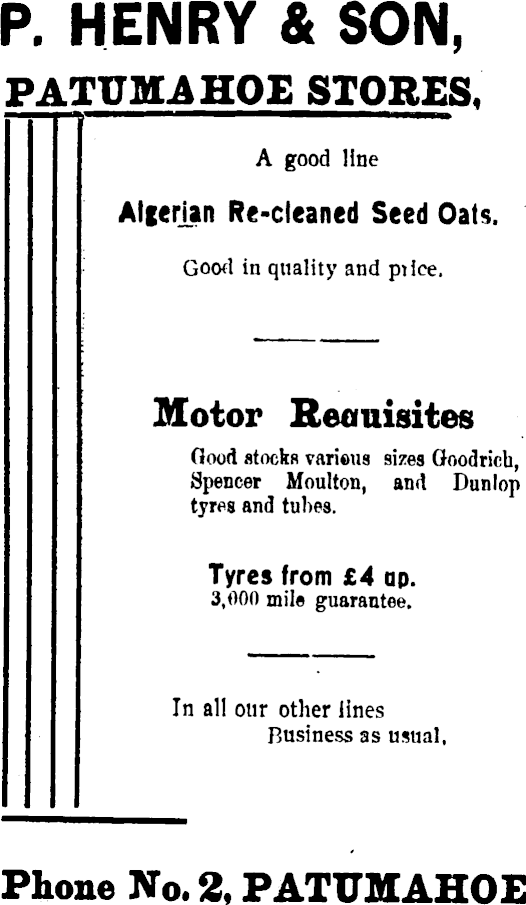 P. HENRY & SON,

PATUMAHOE STORES,

A good line

Algerian Re-cleaned Seed Oats.

Good in quality and price.

Motor Requisites

Good stocks various sizes Goodrich, Spencer Moulton, and Dunlop tyres and tubes.

Tyres from £4 up.
3,000 mile guarantee.

In all our other lines
Business as usual.

Phone No. 2, PATUMAHOE